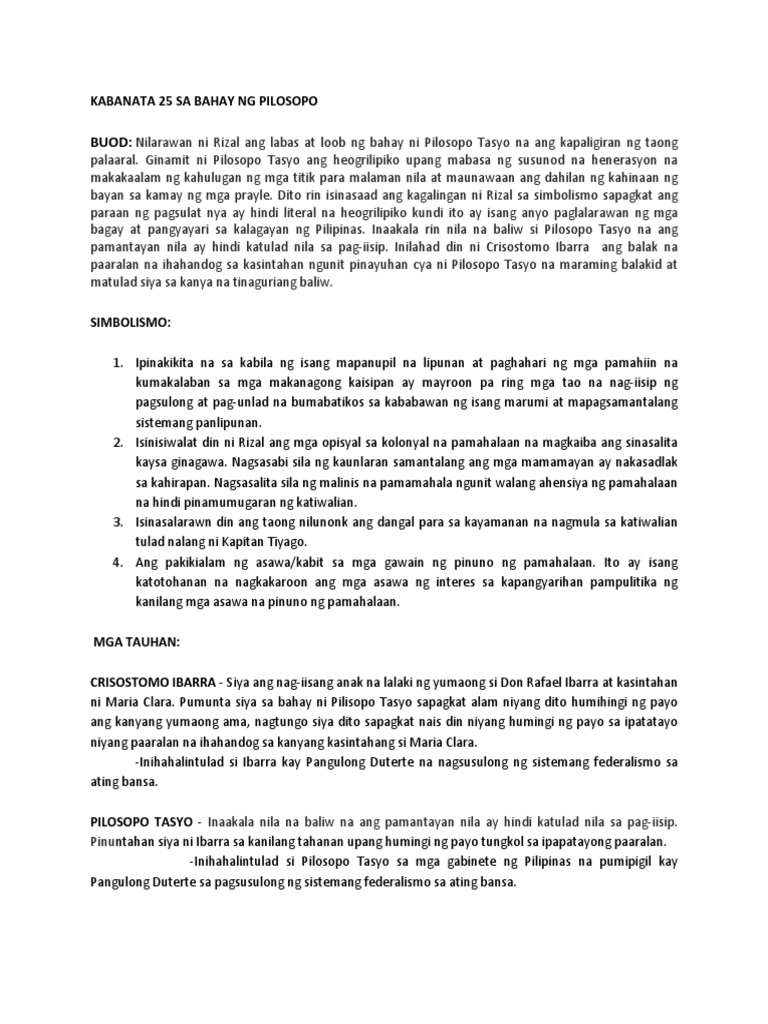 KABANATA 25 SA BAHAY NG PILOSOPO

BUOD: Nilarawan ni Rizal ang labas at loob ng bahay ni Pilosopo Tasyo na ang kapaligiran ng taong palaaral. Ginamit ni Pilosopo Tasyo ang heogrilipiko upang mabasa ng susunod na henerasyon na makakaalam ng kahulugan ng mga titik para malaman nila at maunawaan ang dahilan ng kahinaan ng bayan sa kamay ng mga prayle. Dito rin isinasaad ang kagalingan ni Rizal sa simbolismo sapagkat ang paraan ng pagsulat nya ay hindi literal na heogrilipiko kundi ito ay isang anyo paglalarawan ng mga bagay at pangyayari sa kalagayan ng Pilipinas. Inaakala rin nila na baliw si Pilosopo Tasyo na ang pamantayan nila ay hindi katulad nila sa pag-iisip. Inilahad din ni Crisostomo Ibarra ang balak na paaralan na ihahandog sa kasintahan ngunit pinayuhan cya ni Pilosopo Tasyo na maraming balakid at matulad siya sa kanya na tinaguriang baliw.

SIMBOLISMO:

1. Ipinakikita na sa kabila ng isang mapanupil na lipunan at paghahari ng mga pamahiin na kumakalaban sa mga makanagong kaisipan ay mayroon pa ring mga tao na nag-iisip ng pagsulong at pag-unlad na bumabatikos sa kababawan ng isang marumi at mapagsamantalang sistemang panlipunan.
2. Isinisiwalat din ni Rizal ang mga opisyal sa kolonyal na pamahalaan na magkaiba ang sinasalita kaysa ginagawa. Nagsasabi sila ng kaunlaran samantalang ang mga mamamayan ay nakasadlak sa kahirapan. Nagsasalita sila ng malinis na pamamahala ngunit walang ahensiya ng pamahalaan na hindi pinamumugaran ng katiwalian.
3. Isinasalarawn din ang taong nilunonk ang dangal para sa kayamanan na nagmula sa katiwalian tulad nalang ni Kapitan Tiyago.
4. Ang pakikialam ng asawa/kabit sa mga gawain ng pinuno ng pamahalaan. Ito ay isang katotohanan na nagkakaroon ang mga asawa ng interes sa kapangyarihan pampulitika ng kanilang mga asawa na pinuno ng pamahalaan.

MGA TAUHAN:

CRISOSTOMO IBARRA - Siya ang nag-iisang anak na lalaki ng yumaong si Don Rafael Ibarra at kasintahan ni Maria Clara. Pumunta siya sa bahay ni Pilisopo Tasyo sapagkat alam niyang dito humihingi ng payo ang kanyang yumaong ama, nagtungo siya dito sapagkat nais din niyang humingi ng payo sa ipatatayo niyang paaralan na ihahandog sa kanyang kasintahang si Maria Clara.
-Inihahalintulad si Ibarra kay Pangulong Duterte na nagsusulong ng sistemang federalismo sa ating bansa.

PILOSOPO TASYO - Inaakala nila na baliw na ang pamantayan nila ay hindi katulad nila sa pag-iisip. Pinuntahan siya ni Ibarra sa kanilang tahanan upang humingi ng payo tungkol sa ipapatayong paaralan.
-Inihahalintulad si Pilosopo Tasyo sa mga gabinete ng Pilipinas na pumipigil kay Pangulong Duterte sa pagsusulong ng sistemang federalismo sa ating bansa.